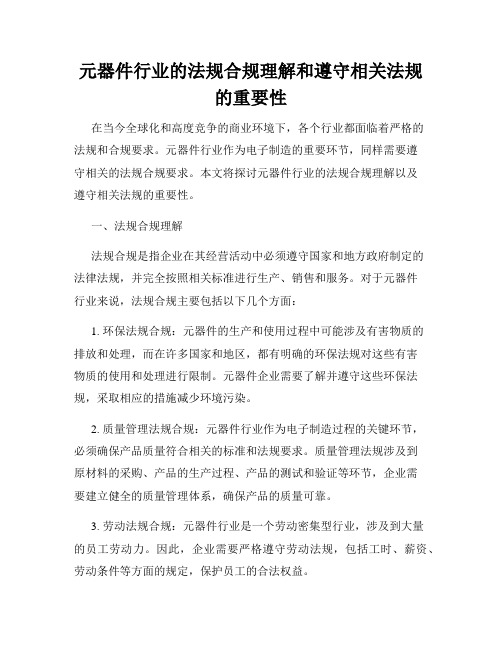 元器件行业的法规合规理解和遵守相关法规的重要性

在当今全球化和高度竞争的商业环境下，各个行业都面临着严格的法规和合规要求。元器件行业作为电子制造的重要环节，同样需要遵守相关的法规合规要求。本文将探讨元器件行业的法规合规理解以及遵守相关法规的重要性。

一、法规合规理解

法规合规是指企业在其经营活动中必须遵守国家和地方政府制定的法律法规，并完全按照相关标准进行生产、销售和服务。对于元器件行业来说，法规合规主要包括以下几个方面：

1. 环保法规合规：元器件的生产和使用过程中可能涉及有害物质的排放和处理，而在许多国家和地区，都有明确的环保法规对这些有害物质的使用和处理进行限制。元器件企业需要了解并遵守这些环保法规，采取相应的措施减少环境污染。

2. 质量管理法规合规：元器件行业作为电子制造过程的关键环节，必须确保产品质量符合相关的标准和法规要求。质量管理法规涉及到原材料的采购、产品的生产过程、产品的测试和验证等环节，企业需要建立健全的质量管理体系，确保产品的质量可靠。

3. 劳动法规合规：元器件行业是一个劳动密集型行业，涉及到大量的员工劳动力。因此，企业需要严格遵守劳动法规，包括工时、薪资、劳动条件等方面的规定，保护员工的合法权益。